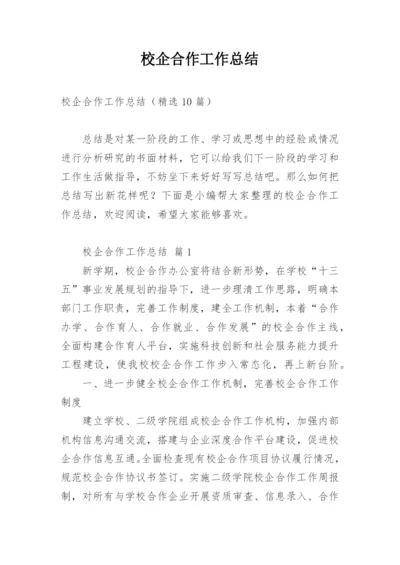 校企合作工作总结

校企合作工作总结（精选10篇）

总结是对某一阶段的工作、学习或思想中的经验或情况进行分析研究的书面材料，它可以给我们下一阶段的学习和工作生活做指导，不妨坐下来好好写写总结吧。那么如何把总结写出新花样呢？下面是小编帮大家整理的校企合作工作总结，欢迎阅读，希望大家能够喜欢。

校企合作工作总结 篇1

新学期，校企合作办公室将结合新形势，在学校“十三五”事业发展规划的指导下，进一步理清工作思路，明确本部门工作职责，完善工作制度，建全工作机制，本着“合作办学、合作育人、合作就业、合作发展”的校企合作主线，全面构建合作育人平台，实施科技创新和社会服务能力提升工程建设，使我校校企合作工作步入常态化，再上新台阶。

一、进一步健全校企合作工作机制，完善校企合作工作制度

建立学校、二级学院组成校企合作工作机构，加强内部机构信息沟通交流，搭建与企业深度合作平台建设，促进校企合作信息互通。全面检查现有校企合作项目协议履行情况，规范校企合作协议书签订。实施二级学院校企合作工作周报制，对所有与学校合作企业开展资质审查、信息录入、合作